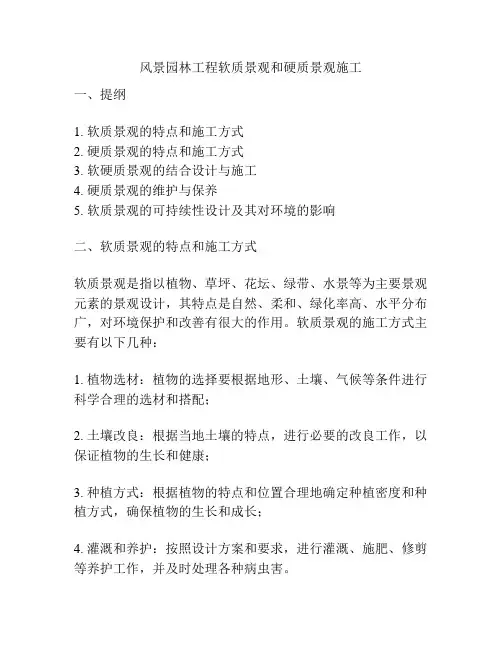 风景园林工程软质景观和硬质景观施工

一、提纲

1. 软质景观的特点和施工方式
2. 硬质景观的特点和施工方式
3. 软硬质景观的结合设计与施工
4. 硬质景观的维护与保养
5. 软质景观的可持续性设计及其对环境的影响

二、软质景观的特点和施工方式

软质景观是指以植物、草坪、花坛、绿带、水景等为主要景观元素的景观设计，其特点是自然、柔和、绿化率高、水平分布广，对环境保护和改善有很大的作用。软质景观的施工方式主要有以下几种：

1. 植物选材：植物的选择要根据地形、土壤、气候等条件进行科学合理的选材和搭配；

2. 土壤改良：根据当地土壤的特点，进行必要的改良工作，以保证植物的生长和健康；

3. 种植方式：根据植物的特点和位置合理地确定种植密度和种植方式，确保植物的生长和成长；

4. 灌溉和养护：按照设计方案和要求，进行灌溉、施肥、修剪等养护工作，并及时处理各种病虫害。